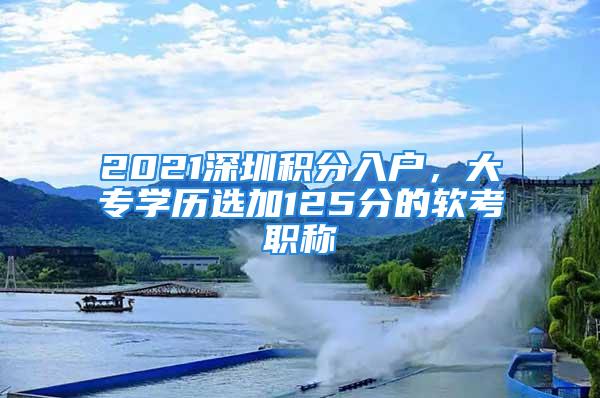 2021深圳积分入户，大专学历选加125分的软考职称